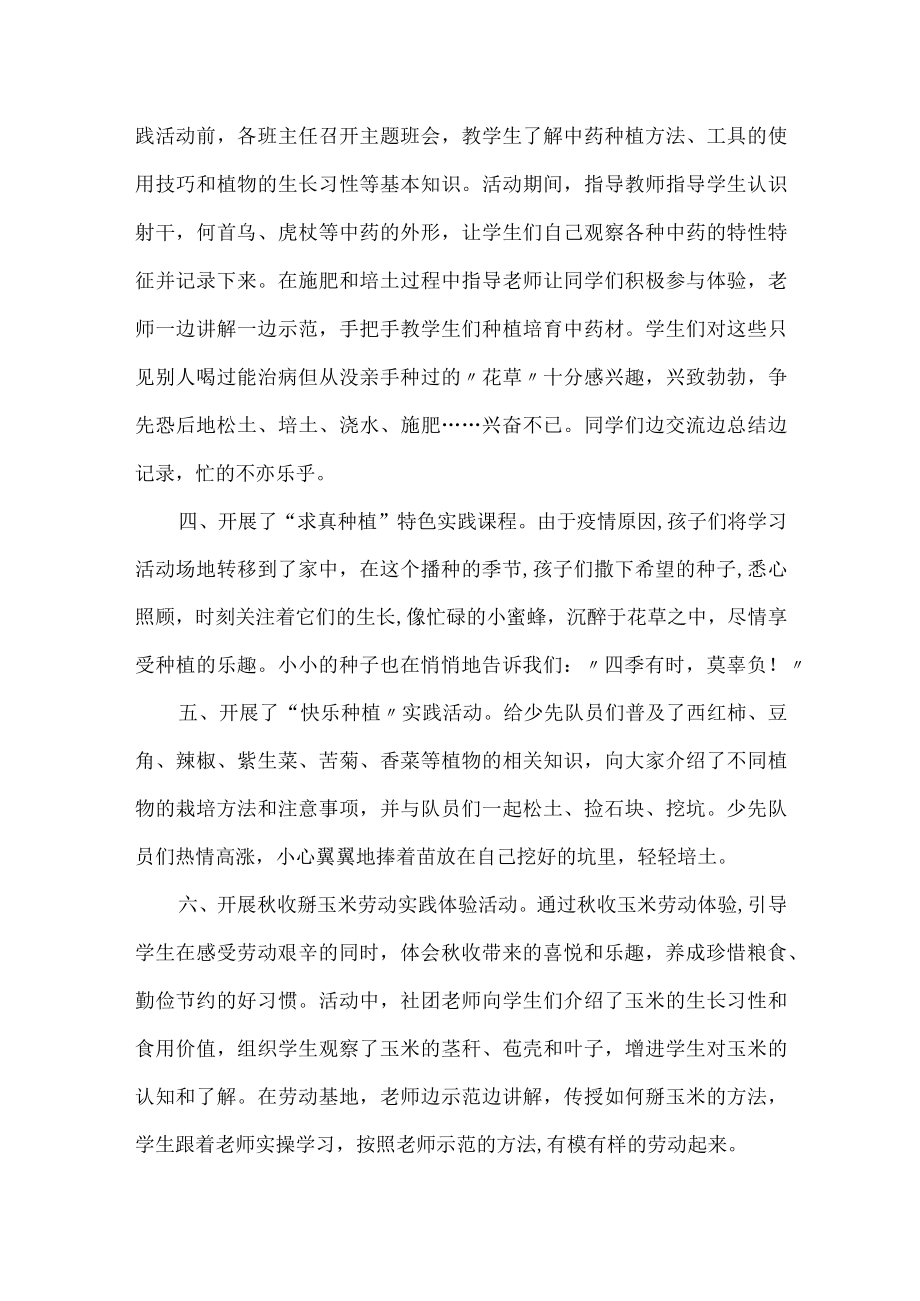 践活动前，各班主任召开主题班会，教学生了解中药种植方法、工具的使用技巧和植物的生长习性等基本知识。活动期间，指导教师指导学生认识射干，何首乌、虎杖等中药的外形，让学生们自己观察各种中药的特性特征并记录下来。在施肥和培土过程中指导老师让同学们积极参与体验，老师一边讲解一边示范，手把手教学生们种植培育中药材。学生们对这些只见别人喝过能治病但从没亲手种过的〃花草〃十分感兴趣，兴致勃勃，争先恐后地松土、培土、浇水、施肥……兴奋不已。同学们边交流边总结边记录，忙的不亦乐乎。

四、开展了“求真种植”特色实践课程。由于疫情原因,孩子们将学习活动场地转移到了家中，在这个播种的季节,孩子们撒下希望的种子,悉心照顾，时刻关注着它们的生长,像忙碌的小蜜蜂，沉醉于花草之中，尽情享受种植的乐趣。小小的种子也在悄悄地告诉我们：〃四季有时，莫辜负！〃

五、开展了“快乐种植〃实践活动。给少先队员们普及了西红柿、豆角、辣椒、紫生菜、苦菊、香菜等植物的相关知识，向大家介绍了不同植物的栽培方法和注意事项，并与队员们一起松土、捡石块、挖坑。少先队员们热情高涨，小心翼翼地捧着苗放在自己挖好的坑里，轻轻培土。

六、开展秋收掰玉米劳动实践体验活动。通过秋收玉米劳动体验,引导学生在感受劳动艰辛的同时，体会秋收带来的喜悦和乐趣，养成珍惜粮食、勤俭节约的好习惯。活动中，社团老师向学生们介绍了玉米的生长习性和食用价值，组织学生观察了玉米的茎秆、苞壳和叶子，增进学生对玉米的认知和了解。在劳动基地，老师边示范边讲解，传授如何掰玉米的方法，学生跟着老师实操学习，按照老师示范的方法,有模有样的劳动起来。